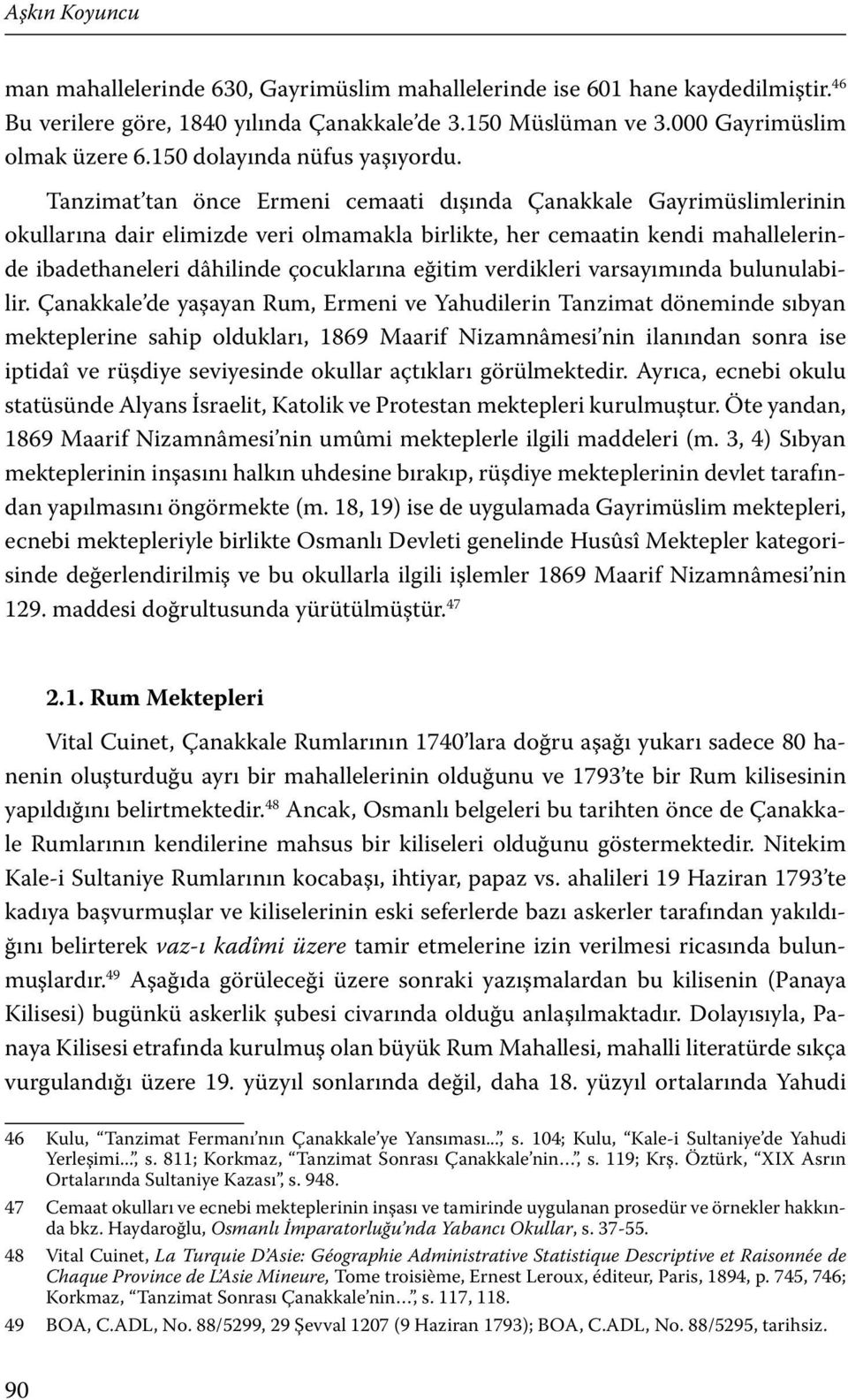 Aşkın Koyuncu

man mahallelerinde 630, Gayrimüslim mahallelerinde ise 601 hane kaydedilmiştir.$^{46}$ Bu verilere göre, 1840 yılında Çanakkale'de 3.150 Müslüman ve 3.000 Gayrimüslim olmak üzere 6.150 dolayında nüfus yaşıyordu.

Tanzimat'tan önce Ermeni cemaati dışında Çanakkale Gayrimüslimlerinin okullarına dair elimizde veri olmamakla birlikte, her cemaatin kendi mahallelerinde ibadethaneleri dâhilinde çocuklarına eğitim verdikleri varsayımında bulunulabilir. Çanakkale'de yaşayan Rum, Ermeni ve Yahudilerin Tanzimat döneminde sıbyan mekteplerine sahip oldukları, 1869 Maarif Nizamnâmesi'nin ilanından sonra ise iptidaî ve rüşdiye seviyesinde okullar açtıkları görülmektedir. Ayrıca, ecnebi okulu statüsünde Alyans İsraelit, Katolik ve Protestan mektepleri kurulmuştur. Öte yandan, 1869 Maarif Nizamnâmesi'nin umûmi mekteplerle ilgili maddeleri (m. 3, 4) Sıbyan mekteplerinin inşasını halkın uhdesine bırakıp, rüşdiye mekteplerinin devlet tarafından yapılmasını öngörmekte (m. 18, 19) ise de uygulamada Gayrimüslim mektepleri, ecnebi mektepleriyle birlikte Osmanlı Devleti genelinde Husûsî Mektepler kategorisinde değerlendirilmiş ve bu okullarla ilgili işlemler 1869 Maarif Nizamnâmesi'nin 129. maddesi doğrultusunda yürütülmüştür.$^{47}$

2.1. Rum Mektepleri

Vital Cuinet, Çanakkale Rumlarının 1740'lara doğru aşağı yukarı sadece 80 hanenin oluşturduğu ayrı bir mahallelerinin olduğunu ve 1793'te bir Rum kilisesinin yapıldığını belirtmektedir.$^{48}$ Ancak, Osmanlı belgeleri bu tarihten önce de Çanakkale Rumlarının kendilerine mahsus bir kiliseleri olduğunu göstermektedir. Nitekim Kale-i Sultaniye Rumlarının kocabaşı, ihtiyar, papaz vs. ahalileri 19 Haziran 1793'te kadıya başvurmuşlar ve kiliselerinin eski seferlerde bazı askerler tarafından yakıldığını belirterek vaz-ı kadîmi üzere tamir etmelerine izin verilmesi ricasında bulunmuşlardır.$^{49}$ Aşağıda görüleceği üzere sonraki yazışmalardan bu kilisenin (Panaya Kilisesi) bugünkü askerlik şubesi civarında olduğu anlaşılmaktadır. Dolayısıyla, Panaya Kilisesi etrafında kurulmuş olan büyük Rum Mahallesi, mahalli literatürde sıkça vurgulandığı üzere 19. yüzyıl sonlarında değil, daha 18. yüzyıl ortalarında Yahudi

46 Kulu, "Tanzimat Fermanı'nın Çanakkale'ye Yansıması...", s. 104; Kulu, "Kale-i Sultaniye'de Yahudi Yerleşimi...", s. 811; Korkmaz, "Tanzimat Sonrası Çanakkale'nin…", s. 119; Krş. Öztürk, "XIX Asrın Ortalarında Sultaniye Kazası", s. 948.

47 Cemaat okulları ve ecnebi mekteplerinin inşası ve tamirinde uygulanan prosedür ve örnekler hakkında bkz. Haydaroğlu, Osmanlı İmparatorluğu'nda Yabancı Okullar, s. 37-55.

48 Vital Cuinet, La Turquie D'Asie: Géographie Administrative Statistique Descriptive et Raisonnée de Chaque Province de L'Asie Mineure, Tome troisième, Ernest Leroux, éditeur, Paris, 1894, p. 745, 746; Korkmaz, "Tanzimat Sonrası Çanakkale'nin…", s. 117, 118.

49 BOA, C.ADL, No. 88/5299, 29 Şevval 1207 (9 Haziran 1793); BOA, C.ADL, No. 88/5295, tarihsiz.

90